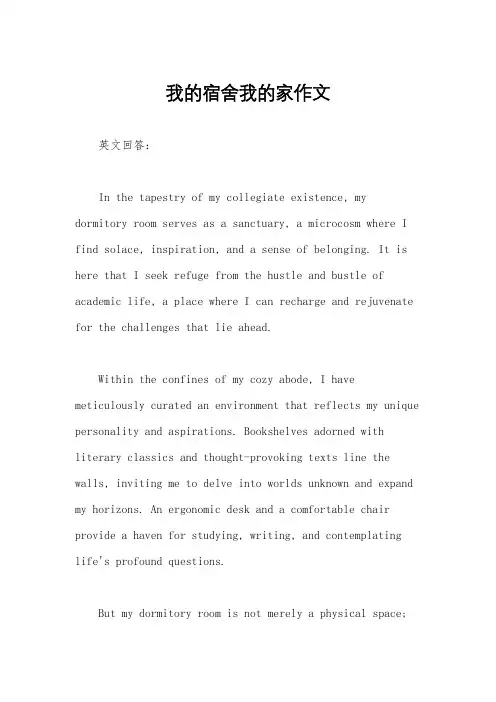 我的宿舍我的家作文

英文回答：

In the tapestry of my collegiate existence, my dormitory room serves as a sanctuary, a microcosm where I find solace, inspiration, and a sense of belonging. It is here that I seek refuge from the hustle and bustle of academic life, a place where I can recharge and rejuvenate for the challenges that lie ahead.

Within the confines of my cozy abode, I have meticulously curated an environment that reflects my unique personality and aspirations. Bookshelves adorned with literary classics and thought-provoking texts line the walls, inviting me to delve into worlds unknown and expand my horizons. An ergonomic desk and a comfortable chair provide a haven for studying, writing, and contemplating life's profound questions.

But my dormitory room is not merely a physical space;